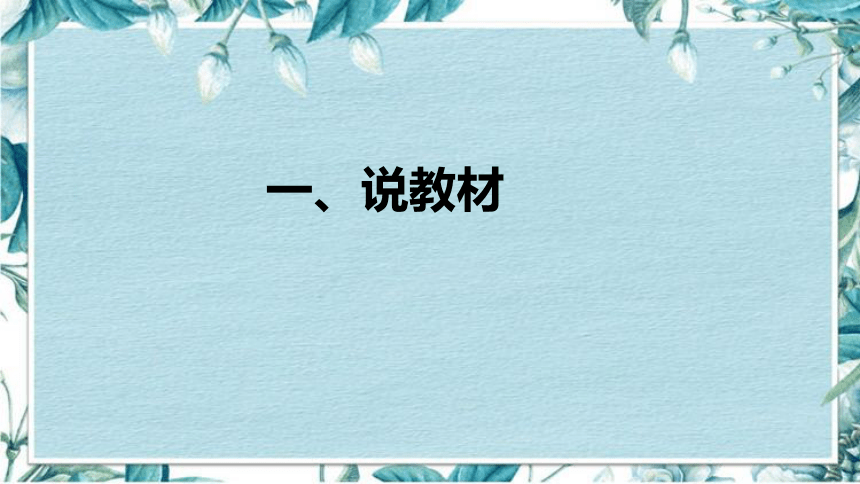 一、说教材